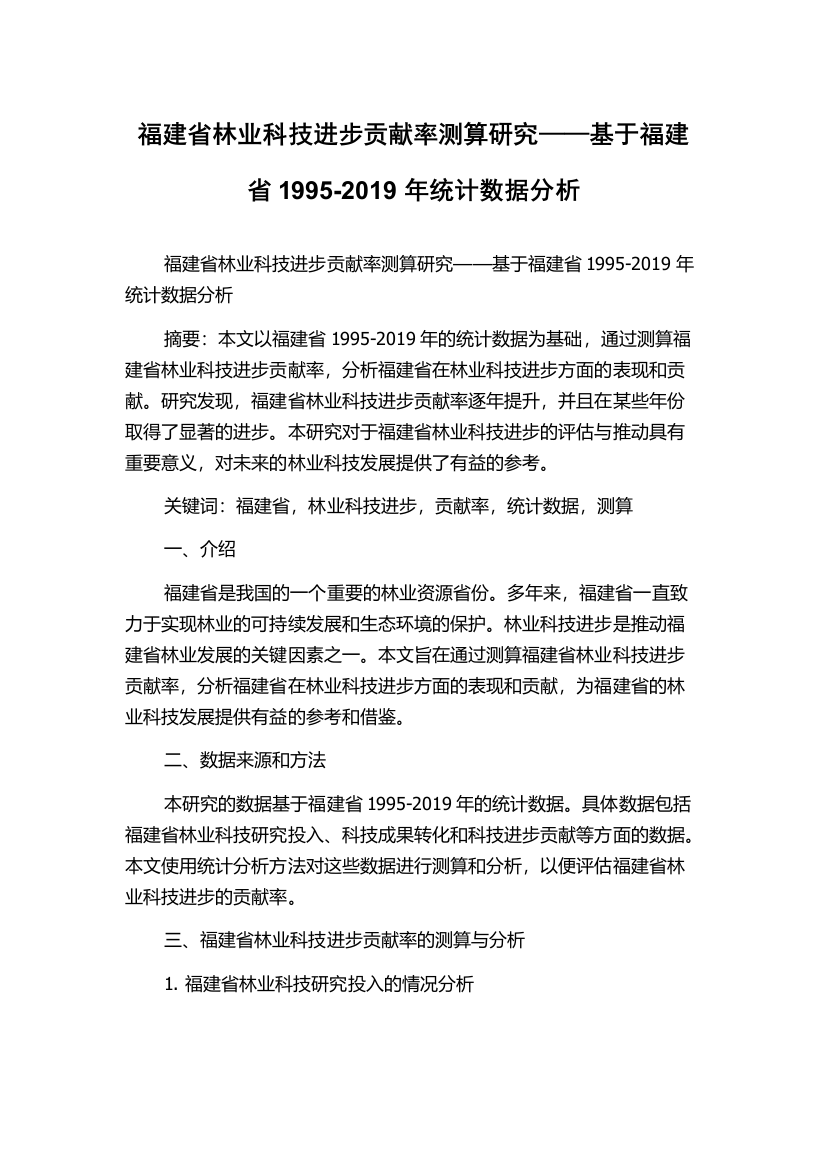 福建省林业科技进步贡献率测算研究——基于福建省 1995-2019 年统计数据分析

福建省林业科技进步贡献率测算研究——基于福建省 1995-2019 年统计数据分析

摘要：本文以福建省 1995-2019 年的统计数据为基础，通过测算福建省林业科技进步贡献率，分析福建省在林业科技进步方面的表现和贡献。研究发现，福建省林业科技进步贡献率逐年提升，并且在某些年份取得了显著的进步。本研究对于福建省林业科技进步的评估与推动具有重要意义，对未来的林业科技发展提供了有益的参考。

关键词：福建省，林业科技进步，贡献率，统计数据，测算

一、介绍

福建省是我国的一个重要的林业资源省份。多年来，福建省一直致力于实现林业的可持续发展和生态环境的保护。林业科技进步是推动福建省林业发展的关键因素之一。本文旨在通过测算福建省林业科技进步贡献率，分析福建省在林业科技进步方面的表现和贡献，为福建省的林业科技发展提供有益的参考和借鉴。

二、数据来源和方法

本研究的数据基于福建省 1995-2019 年的统计数据。具体数据包括福建省林业科技研究投入、科技成果转化和科技进步贡献等方面的数据。本文使用统计分析方法对这些数据进行测算和分析，以便评估福建省林业科技进步的贡献率。

三、福建省林业科技进步贡献率的测算与分析

1. 福建省林业科技研究投入的情况分析